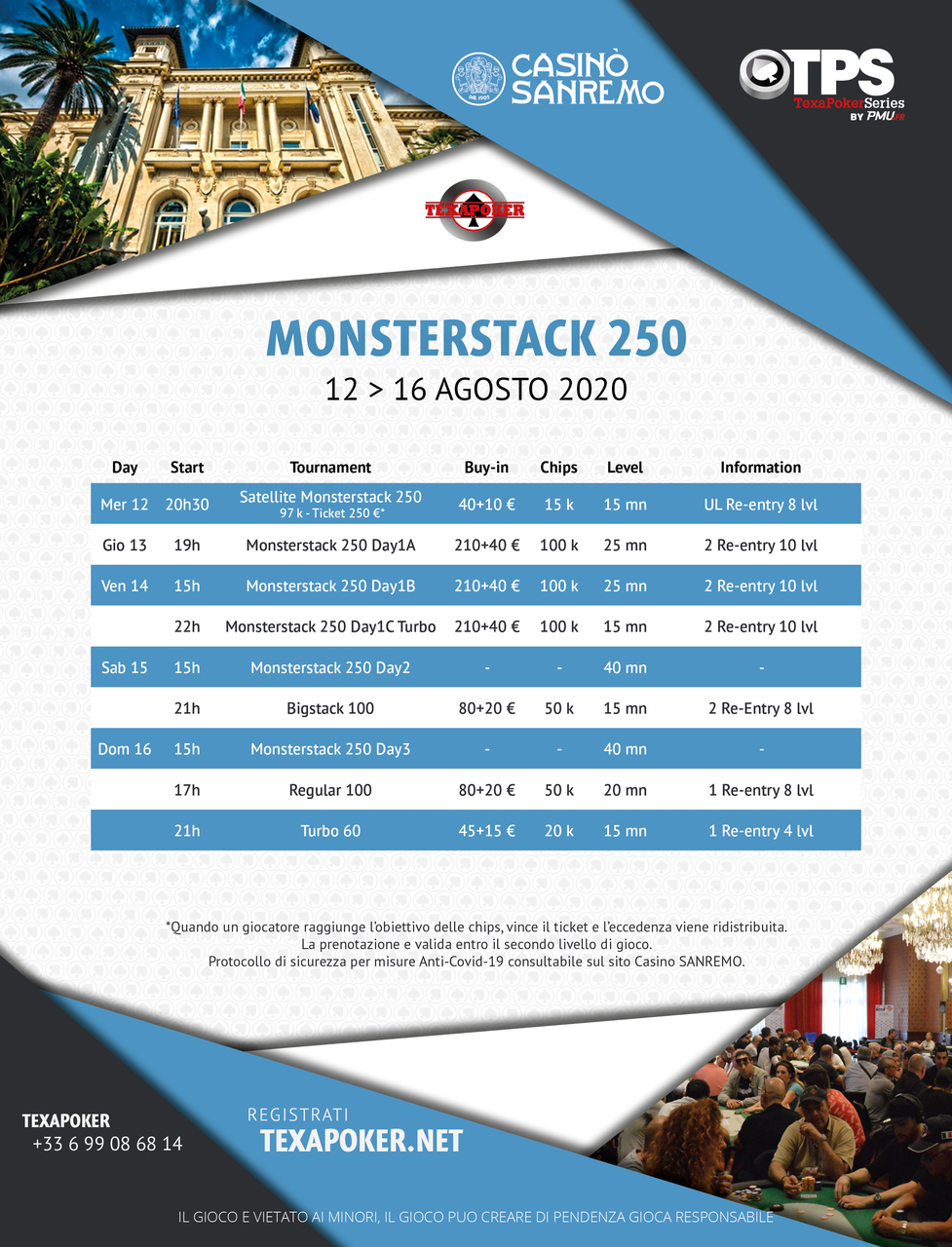 CASINÒ SANREMO

TPS
TexaPokerSeries
BY PMU.FR

TEXAPOKER

MONSTERSTACK 250

12 > 16 AGOSTO 2020

| Day | Start | Tournament | Buy-in | Chips | Level | Information |
|---|---|---|---|---|---|---|
| Mer 12 | 20h30 | Satellite Monsterstack 250 97 k - Ticket 250 €* | 40+10 € | 15 k | 15 mn | UL Re-entry 8 lvl |
| Gio 13 | 19h | Monsterstack 250 Day1A | 210+40 € | 100 k | 25 mn | 2 Re-entry 10 lvl |
| Ven 14 | 15h | Monsterstack 250 Day1B | 210+40 € | 100 k | 25 mn | 2 Re-entry 10 lvl |
|  | 22h | Monsterstack 250 Day1C Turbo | 210+40 € | 100 k | 15 mn | 2 Re-entry 10 lvl |
| Sab 15 | 15h | Monsterstack 250 Day2 | - | - | 40 mn | - |
|  | 21h | Bigstack 100 | 80+20 € | 50 k | 15 mn | 2 Re-Entry 8 lvl |
| Dom 16 | 15h | Monsterstack 250 Day3 | - | - | 40 mn | - |
|  | 17h | Regular 100 | 80+20 € | 50 k | 20 mn | 1 Re-entry 8 lvl |
|  | 21h | Turbo 60 | 45+15 € | 20 k | 15 mn | 1 Re-entry 4 lvl |

*Quando un giocatore raggiunge l'obiettivo delle chips, vince il ticket e l'eccedenza viene ridistribuita.
La prenotazione e valida entro il secondo livello di gioco.
Protocollo di sicurezza per misure Anti-Covid-19 consultabile sul sito Casino SANREMO.

TEXAPOKER
+33 6 99 08 68 14

REGISTRATI
TEXAPOKER.NET

IL GIOCO E VIETATO AI MINORI, IL GIOCO PUO CREARE DI PENDENZA GIOCA RESPONSABILE